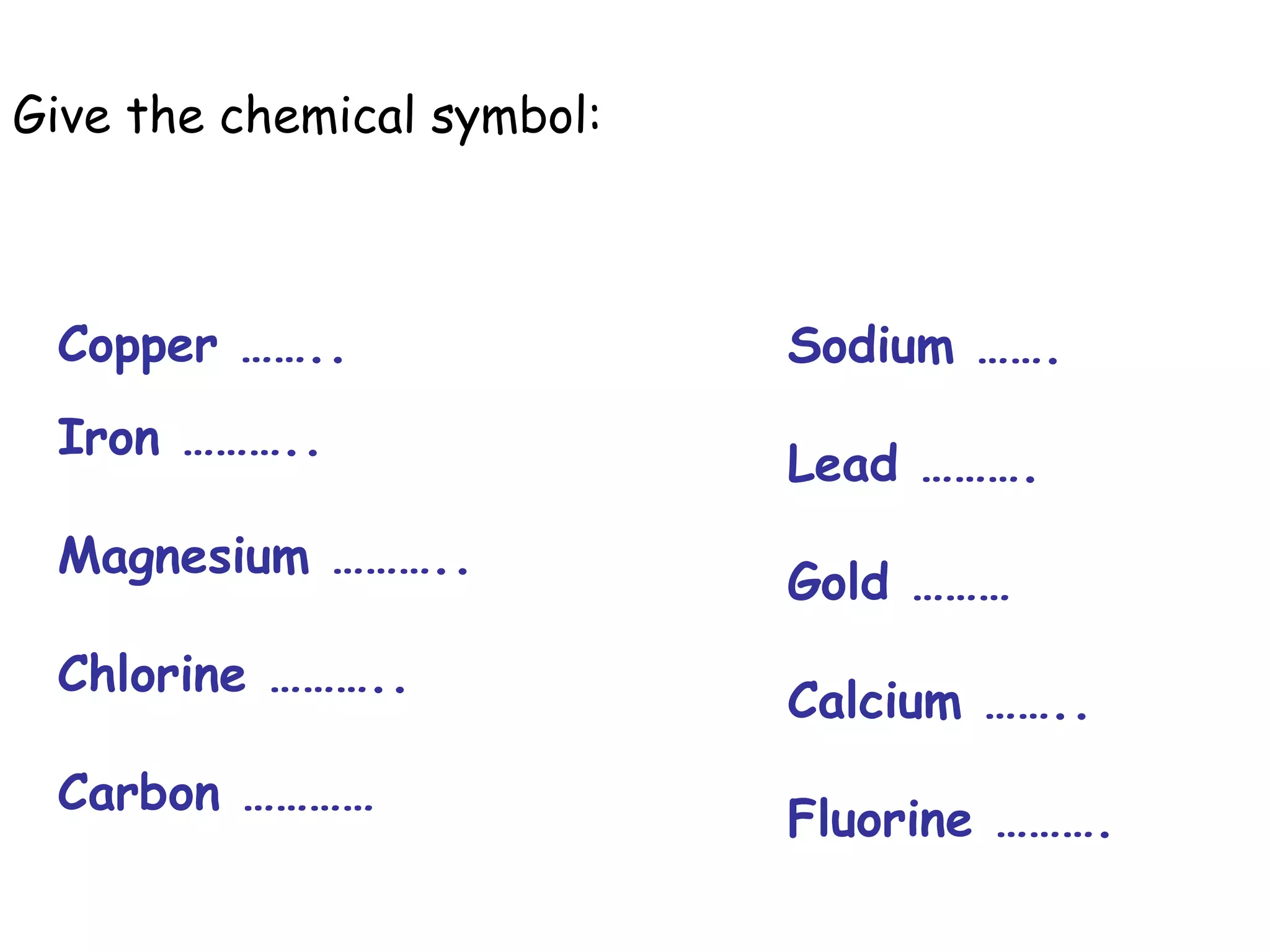 Give the chemical symbol:

Copper ____

Iron ____

Magnesium ____

Chlorine ____

Carbon ____

Sodium ____

Lead ____

Gold ____

Calcium ____

Fluorine ____